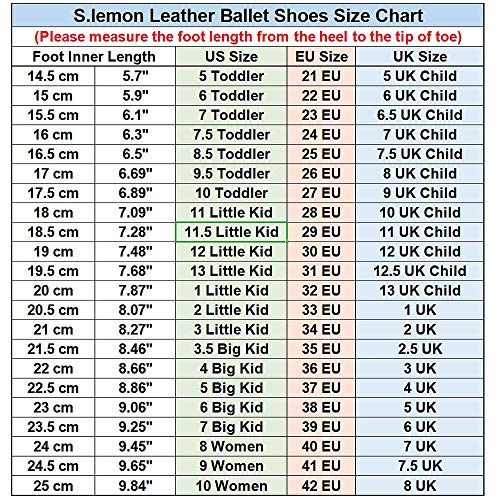 S.lemon Leather Ballet Shoes Size Chart

(Please measure the foot length from the heel to the tip of toe)

| Foot Inner Length | | US Size | EU Size | UK Size |
|---|---|---|---|---|
| 14.5 cm | 5.7" | 5 Toddler | 21 EU | 5 UK Child |
| 15 cm | 5.9" | 6 Toddler | 22 EU | 6 UK Child |
| 15.5 cm | 6.1" | 7 Toddler | 23 EU | 6.5 UK Child |
| 16 cm | 6.3" | 7.5 Toddler | 24 EU | 7 UK Child |
| 16.5 cm | 6.5" | 8.5 Toddler | 25 EU | 7.5 UK Child |
| 17 cm | 6.69" | 9.5 Toddler | 26 EU | 8 UK Child |
| 17.5 cm | 6.89" | 10 Toddler | 27 EU | 9 UK Child |
| 18 cm | 7.09" | 11 Little Kid | 28 EU | 10 UK Child |
| 18.5 cm | 7.28" | 11.5 Little Kid | 29 EU | 11 UK Child |
| 19 cm | 7.48" | 12 Little Kid | 30 EU | 12 UK Child |
| 19.5 cm | 7.68" | 13 Little Kid | 31 EU | 12.5 UK Child |
| 20 cm | 7.87" | 1 Little Kid | 32 EU | 13 UK Child |
| 20.5 cm | 8.07" | 2 Little Kid | 33 EU | 1 UK |
| 21 cm | 8.27" | 3 Little Kid | 34 EU | 2 UK |
| 21.5 cm | 8.46" | 3.5 Big Kid | 35 EU | 2.5 UK |
| 22 cm | 8.66" | 4 Big Kid | 36 EU | 3 UK |
| 22.5 cm | 8.86" | 5 Big Kid | 37 EU | 4 UK |
| 23 cm | 9.06" | 6 Big Kid | 38 EU | 5 UK |
| 23.5 cm | 9.25" | 7 Big Kid | 39 EU | 6 UK |
| 24 cm | 9.45" | 8 Women | 40 EU | 7 UK |
| 24.5 cm | 9.65" | 9 Women | 41 EU | 7.5 UK |
| 25 cm | 9.84" | 10 Women | 42 EU | 8 UK |